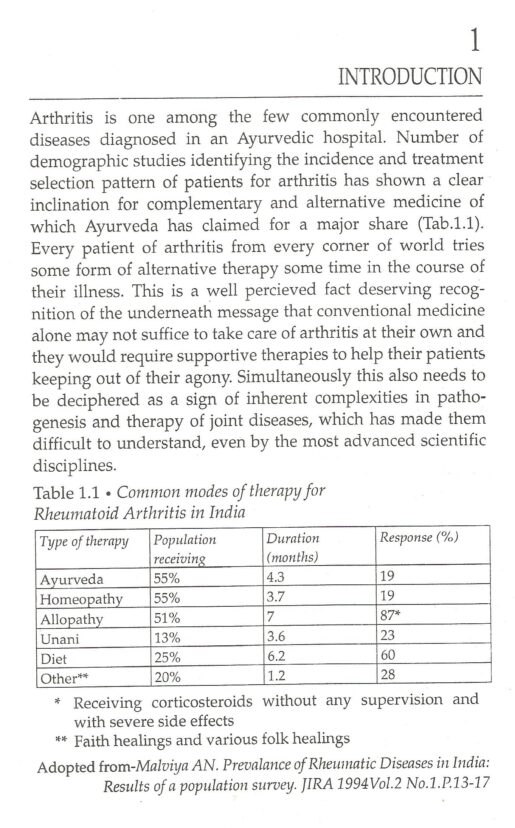 1
INTRODUCTION

Arthritis is one among the few commonly encountered diseases diagnosed in an Ayurvedic hospital. Number of demographic studies identifying the incidence and treatment selection pattern of patients for arthritis has shown a clear inclination for complementary and alternative medicine of which Ayurveda has claimed for a major share (Tab.1.1). Every patient of arthritis from every corner of world tries some form of alternative therapy some time in the course of their illness. This is a well percieved fact deserving recognition of the underneath message that conventional medicine alone may not suffice to take care of arthritis at their own and they would require supportive therapies to help their patients keeping out of their agony. Simultaneously this also needs to be deciphered as a sign of inherent complexities in pathogenesis and therapy of joint diseases, which has made them difficult to understand, even by the most advanced scientific disciplines.

Table 1.1 • Common modes of therapy for Rheumatoid Arthritis in India

| Type of therapy | Population receiving | Duration (months) | Response (%) |
|---|---|---|---|
| Ayurveda | 55% | 4.3 | 19 |
| Homeopathy | 55% | 3.7 | 19 |
| Allopathy | 51% | 7 | 87* |
| Unani | 13% | 3.6 | 23 |
| Diet | 25% | 6.2 | 60 |
| Other** | 20% | 1.2 | 28 |

* Receiving corticosteroids without any supervision and with severe side effects
** Faith healings and various folk healings

Adopted from-Malviya AN. Prevalance of Rheumatic Diseases in India: Results of a population survey. JIRA 1994Vol.2 No.1.P.13-17